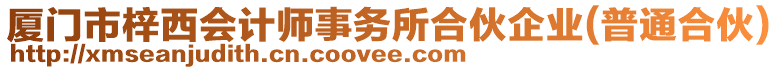 厦门市梓西会计师事务所合伙企业(普通合伙)
http://xmseanjudith.cn.coovee.com